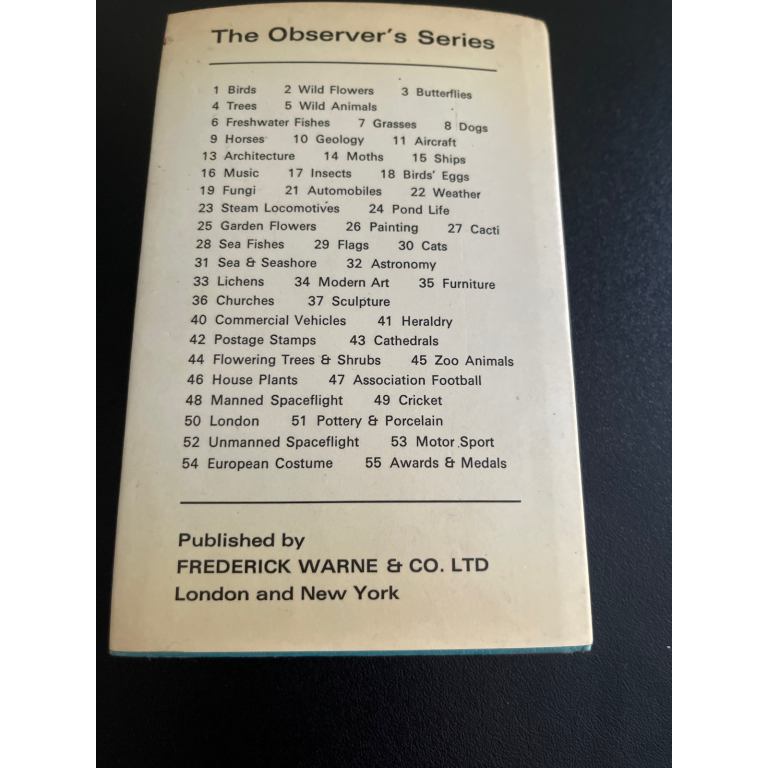 The Observer's Series

1 Birds 2 Wild Flowers 3 Butterflies
4 Trees 5 Wild Animals
6 Freshwater Fishes 7 Grasses 8 Dogs
9 Horses 10 Geology 11 Aircraft
13 Architecture 14 Moths 15 Ships
16 Music 17 Insects 18 Birds' Eggs
19 Fungi 21 Automobiles 22 Weather
23 Steam Locomotives 24 Pond Life
25 Garden Flowers 26 Painting 27 Cacti
28 Sea Fishes 29 Flags 30 Cats
31 Sea & Seashore 32 Astronomy
33 Lichens 34 Modern Art 35 Furniture
36 Churches 37 Sculpture
40 Commercial Vehicles 41 Heraldry
42 Postage Stamps 43 Cathedrals
44 Flowering Trees & Shrubs 45 Zoo Animals
46 House Plants 47 Association Football
48 Manned Spaceflight 49 Cricket
50 London 51 Pottery & Porcelain
52 Unmanned Spaceflight 53 Motor Sport
54 European Costume 55 Awards & Medals

Published by
FREDERICK WARNE & CO. LTD
London and New York